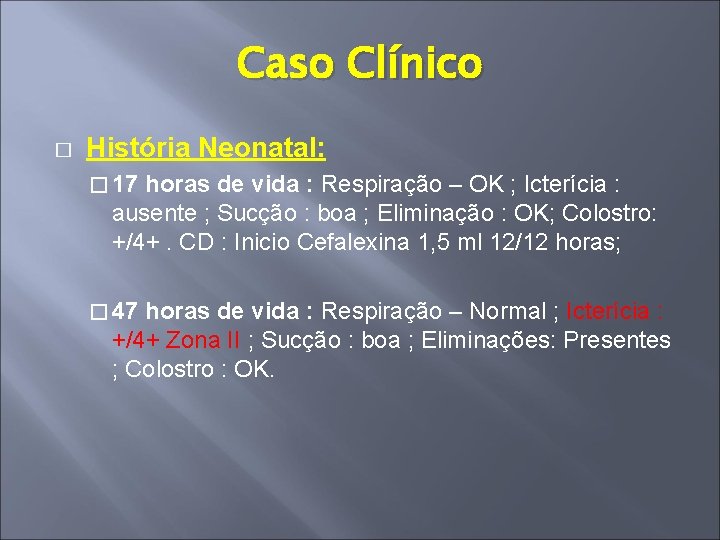 Caso Clínico

História Neonatal:

17 horas de vida : Respiração – OK ; Icterícia : ausente ; Sucção : boa ; Eliminação : OK; Colostro: +/4+ . CD : Inicio Cefalexina 1,5 ml 12/12 horas;

47 horas de vida : Respiração – Normal ; Icterícia : +/4+ Zona II ; Sucção : boa ; Eliminações: Presentes ; Colostro : OK.